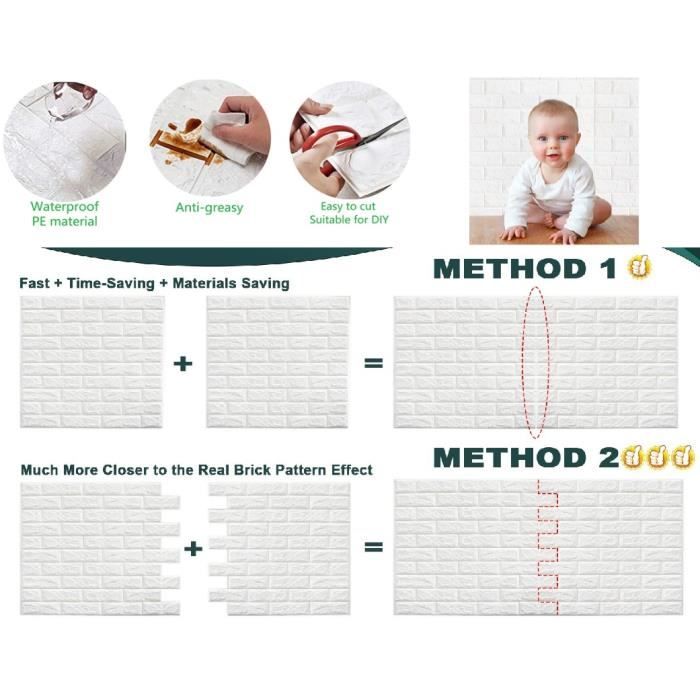 Waterproof
PE material

Anti-greasy

Easy to cut
Suitable for DIY

METHOD 1

Fast + Time-Saving + Materials Saving

+

=

METHOD 2

Much More Closer to the Real Brick Pattern Effect

+

=